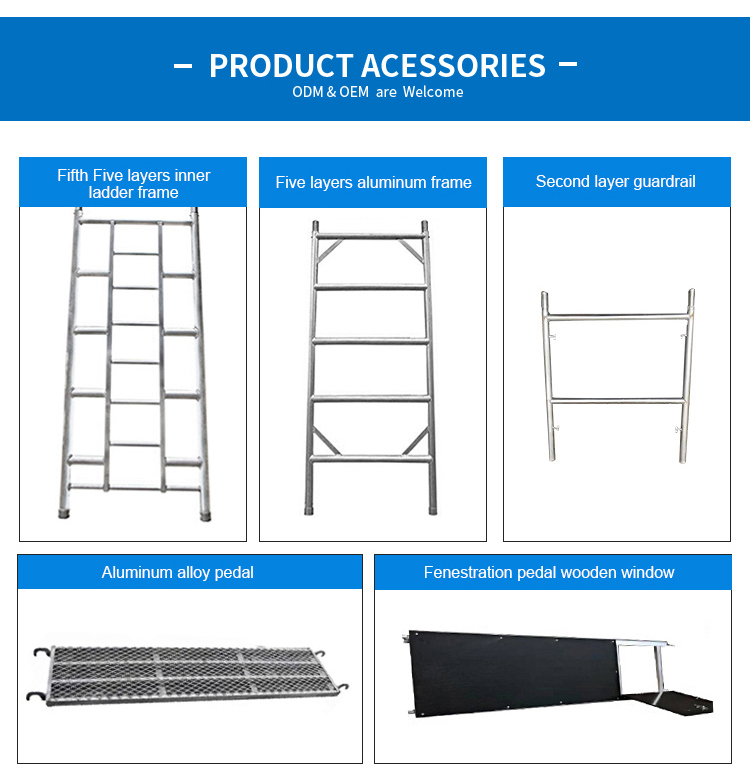 - PRODUCT ACESSORIES -
ODM & OEM are Welcome

Fifth Five layers inner ladder frame

Five layers aluminum frame

Second layer guardrail

Aluminum alloy pedal

Fenestration pedal wooden window